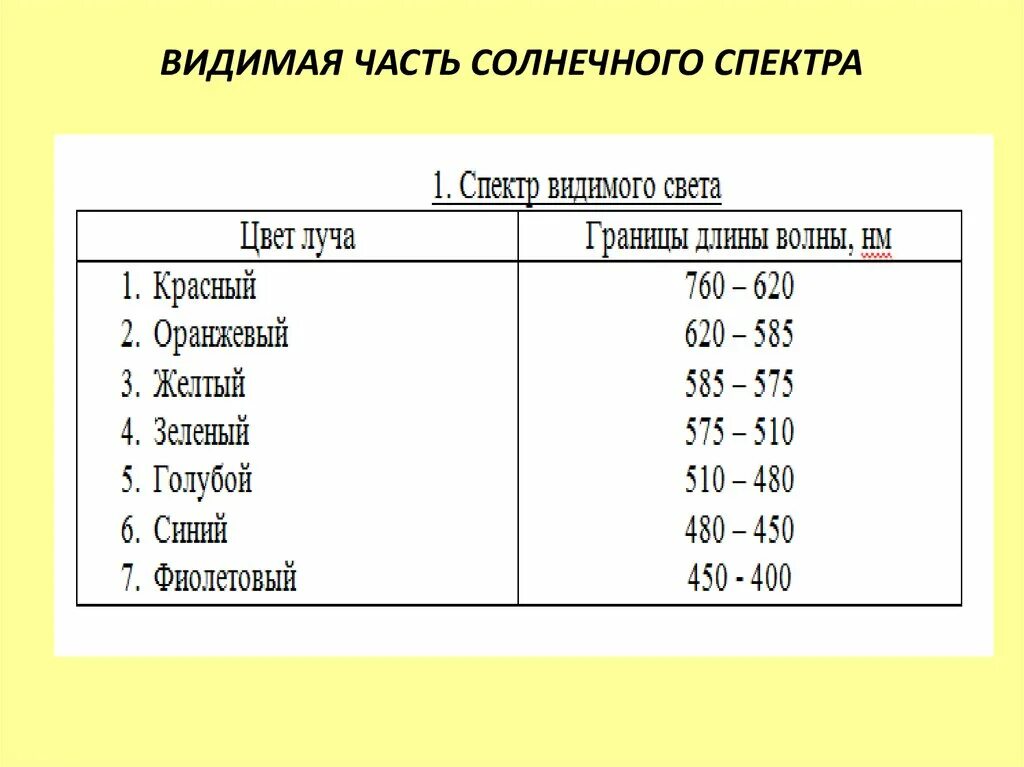 ВИДИМАЯ ЧАСТЬ СОЛНЕЧНОГО СПЕКТРА

1. Спектр видимого света

| Цвет луча | Границы длины волны, нм |
|---|---|
| 1. Красный | 760 – 620 |
| 2. Оранжевый | 620 – 585 |
| 3. Желтый | 585 – 575 |
| 4. Зеленый | 575 – 510 |
| 5. Голубой | 510 – 480 |
| 6. Синий | 480 – 450 |
| 7. Фиолетовый | 450 - 400 |